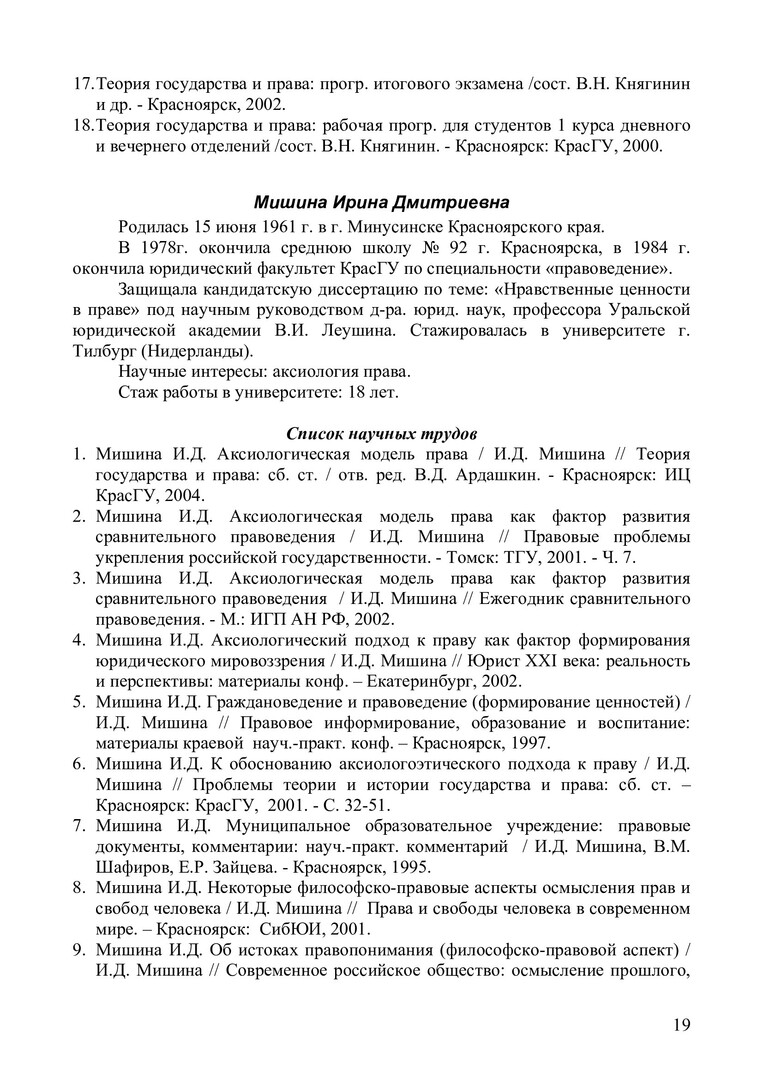 17.Теория государства и права: прогр. итогового экзамена /сост. В.Н. Княгинин и др. - Красноярск, 2002.
18.Теория государства и права: рабочая прогр. для студентов 1 курса дневного и вечернего отделений /сост. В.Н. Княгинин. - Красноярск: КрасГУ, 2000.

Мишина Ирина Дмитриевна

Родилась 15 июня 1961 г. в г. Минусинске Красноярского края.

В 1978г. окончила среднюю школу № 92 г. Красноярска, в 1984 г. окончила юридический факультет КрасГУ по специальности «правоведение».

Защищала кандидатскую диссертацию по теме: «Нравственные ценности в праве» под научным руководством д-ра. юрид. наук, профессора Уральской юридической академии В.И. Леушина. Стажировалась в университете г. Тилбург (Нидерланды).

Научные интересы: аксиология права.

Стаж работы в университете: 18 лет.

Список научных трудов

1. Мишина И.Д. Аксиологическая модель права / И.Д. Мишина // Теория государства и права: сб. ст. / отв. ред. В.Д. Ардашкин. - Красноярск: ИЦ КрасГУ, 2004.
2. Мишина И.Д. Аксиологическая модель права как фактор развития сравнительного правоведения / И.Д. Мишина // Правовые проблемы укрепления российской государственности. - Томск: ТГУ, 2001. - Ч. 7.
3. Мишина И.Д. Аксиологическая модель права как фактор развития сравнительного правоведения / И.Д. Мишина // Ежегодник сравнительного правоведения. - М.: ИГП АН РФ, 2002.
4. Мишина И.Д. Аксиологический подход к праву как фактор формирования юридического мировоззрения / И.Д. Мишина // Юрист XXI века: реальность и перспективы: материалы конф. – Екатеринбург, 2002.
5. Мишина И.Д. Граждановедение и правоведение (формирование ценностей) / И.Д. Мишина // Правовое информирование, образование и воспитание: материалы краевой науч.-практ. конф. – Красноярск, 1997.
6. Мишина И.Д. К обоснованию аксиологоэтического подхода к праву / И.Д. Мишина // Проблемы теории и истории государства и права: сб. ст. – Красноярск: КрасГУ, 2001. - С. 32-51.
7. Мишина И.Д. Муниципальное образовательное учреждение: правовые документы, комментарии: науч.-практ. комментарий / И.Д. Мишина, В.М. Шафиров, Е.Р. Зайцева. - Красноярск, 1995.
8. Мишина И.Д. Некоторые философско-правовые аспекты осмысления прав и свобод человека / И.Д. Мишина // Права и свободы человека в современном мире. – Красноярск: СибЮИ, 2001.
9. Мишина И.Д. Об истоках правопонимания (философско-правовой аспект) / И.Д. Мишина // Современное российское общество: осмысление прошлого,

19